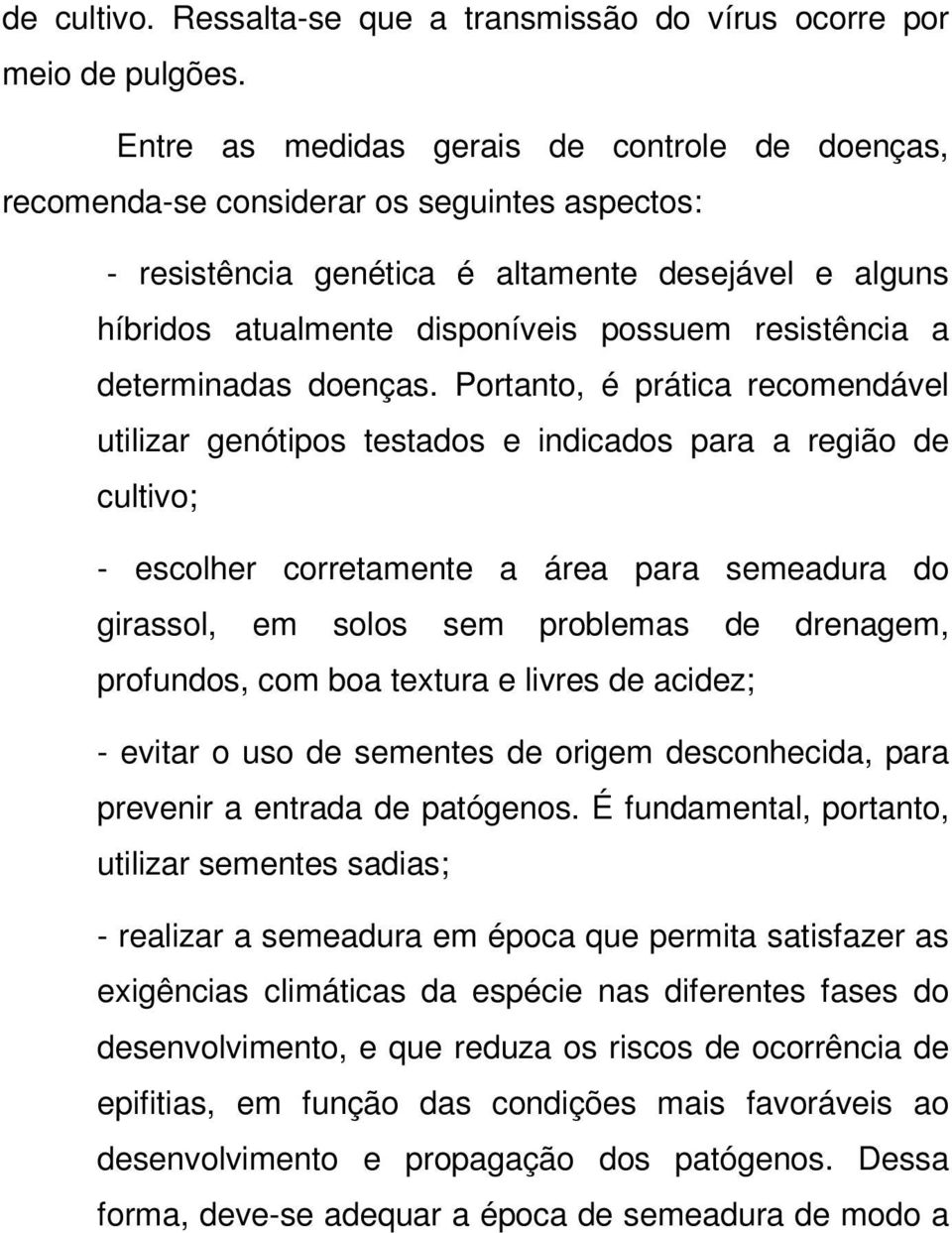 de cultivo. Ressalta-se que a transmissão do vírus ocorre por meio de pulgões.

Entre as medidas gerais de controle de doenças, recomenda-se considerar os seguintes aspectos:

- resistência genética é altamente desejável e alguns híbridos atualmente disponíveis possuem resistência a determinadas doenças. Portanto, é prática recomendável utilizar genótipos testados e indicados para a região de cultivo;

- escolher corretamente a área para semeadura do girassol, em solos sem problemas de drenagem, profundos, com boa textura e livres de acidez;

- evitar o uso de sementes de origem desconhecida, para prevenir a entrada de patógenos. É fundamental, portanto, utilizar sementes sadias;

- realizar a semeadura em época que permita satisfazer as exigências climáticas da espécie nas diferentes fases do desenvolvimento, e que reduza os riscos de ocorrência de epifitias, em função das condições mais favoráveis ao desenvolvimento e propagação dos patógenos. Dessa forma, deve-se adequar a época de semeadura de modo a